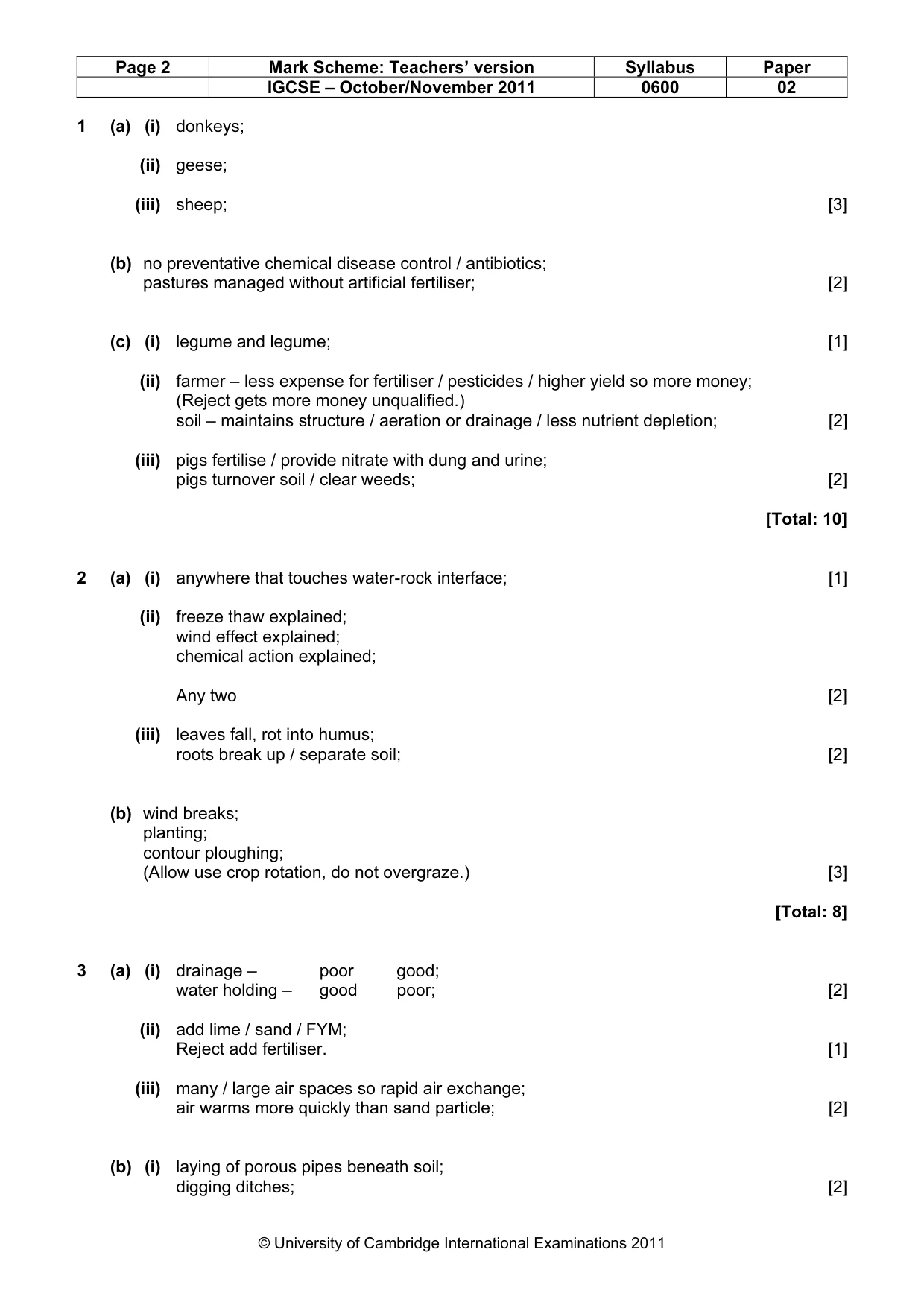 | Page 2 | Mark Scheme: Teachers' version | Syllabus | Paper |
|---|---|---|---|
| | IGCSE – October/November 2011 | 0600 | 02 |

1 (a) (i) donkeys;

(ii) geese;

(iii) sheep; [3]

(b) no preventative chemical disease control / antibiotics;
pastures managed without artificial fertiliser; [2]

(c) (i) legume and legume; [1]

(ii) farmer – less expense for fertiliser / pesticides / higher yield so more money;
(Reject gets more money unqualified.)
soil – maintains structure / aeration or drainage / less nutrient depletion; [2]

(iii) pigs fertilise / provide nitrate with dung and urine;
pigs turnover soil / clear weeds; [2]

[Total: 10]

2 (a) (i) anywhere that touches water-rock interface; [1]

(ii) freeze thaw explained;
wind effect explained;
chemical action explained;

Any two [2]

(iii) leaves fall, rot into humus;
roots break up / separate soil; [2]

(b) wind breaks;
planting;
contour ploughing;
(Allow use crop rotation, do not overgraze.) [3]

[Total: 8]

3 (a) (i) drainage – poor good;
water holding – good poor; [2]

(ii) add lime / sand / FYM;
Reject add fertiliser. [1]

(iii) many / large air spaces so rapid air exchange;
air warms more quickly than sand particle; [2]

(b) (i) laying of porous pipes beneath soil;
digging ditches; [2]

© University of Cambridge International Examinations 2011